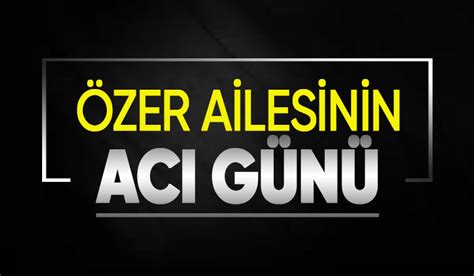 ÖZER AİLESİNİN
ACI GÜNÜ